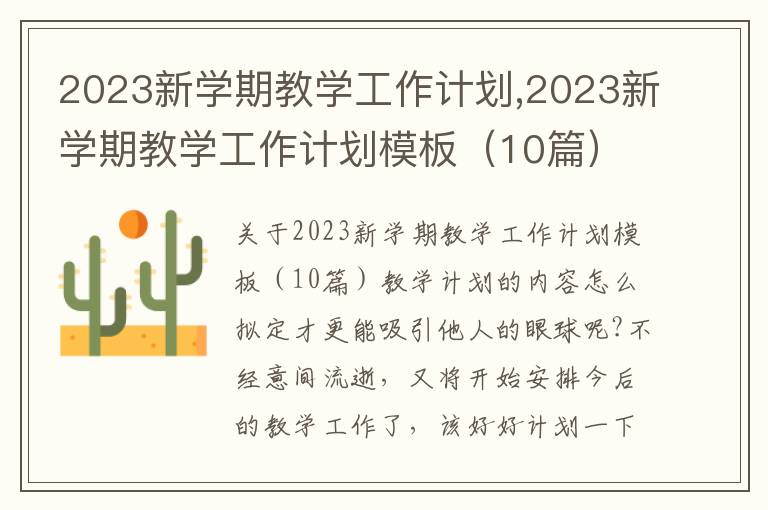 2023新学期教学工作计划,2023新学期教学工作计划模板（10篇）

关于2023新学期教学工作计划模板（10篇）教学计划的内容怎么拟定才更能吸引他人的眼球呢？不经意间流逝，又将开始安排今后的教学工作了，该好好计划一下